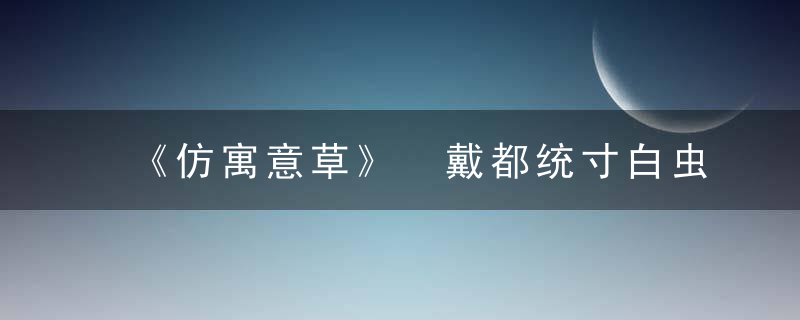 《仿寓意草》　戴都统寸白虫